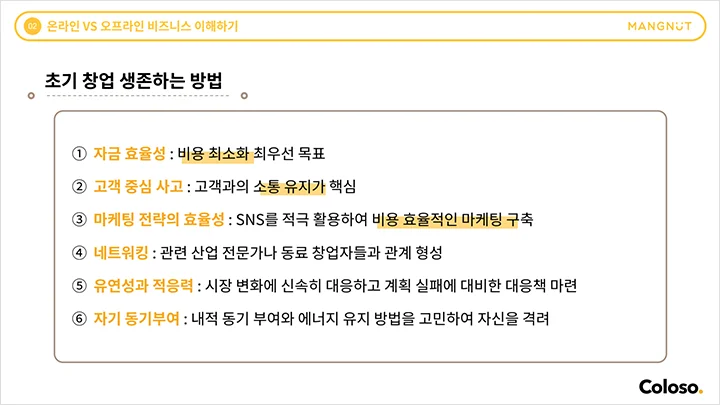 02 온라인 VS 오프라인 비즈니스 이해하기

MANGNUT

초기 창업 생존하는 방법

① 자금 효율성 : 비용 최소화 최우선 목표

② 고객 중심 사고 : 고객과의 소통 유지가 핵심

③ 마케팅 전략의 효율성 : SNS를 적극 활용하여 비용 효율적인 마케팅 구축

④ 네트워킹 : 관련 산업 전문가나 동료 창업자들과 관계 형성

⑤ 유연성과 적응력 : 시장 변화에 신속히 대응하고 계획 실패에 대비한 대응책 마련

⑥ 자기 동기부여 : 내적 동기 부여와 에너지 유지 방법을 고민하여 자신을 격려

Coloso.